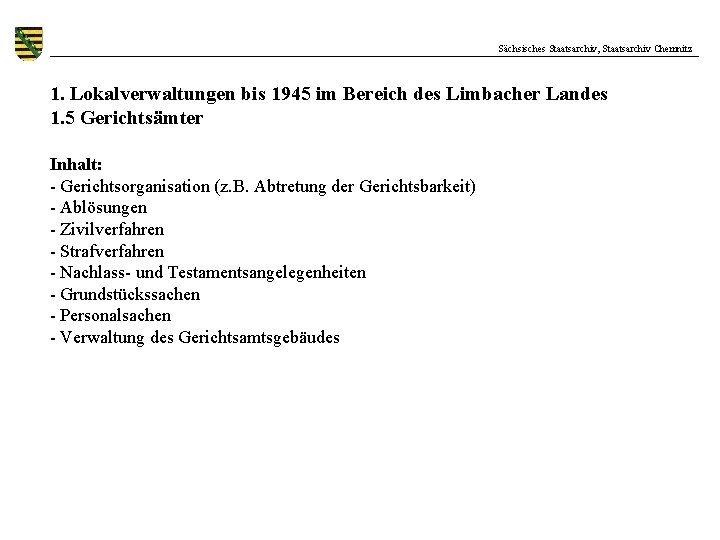 Sächsisches Staatsarchiv, Staatsarchiv Chemnitz

1. Lokalverwaltungen bis 1945 im Bereich des Limbacher Landes
1.5 Gerichtsämter

Inhalt:
- Gerichtsorganisation (z.B. Abtretung der Gerichtsbarkeit)
- Ablösungen
- Zivilverfahren
- Strafverfahren
- Nachlass- und Testamentsangelegenheiten
- Grundstückssachen
- Personalsachen
- Verwaltung des Gerichtsamtsgebäudes